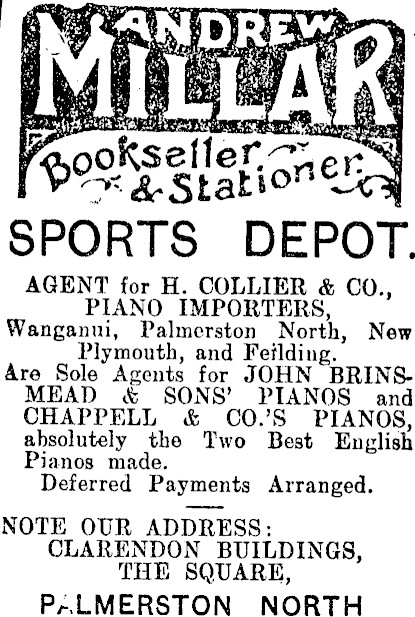 ANDREW
MILLAR
Bookseller & Stationer.

SPORTS DEPOT.

AGENT for H. COLLIER & CO., PIANO IMPORTERS, Wanganui, Palmerston North, New Plymouth, and Feilding.

Are Sole Agents for JOHN BRINSMEAD & SONS' PIANOS and CHAPPELL & CO.'S PIANOS, absolutely the Two Best English Pianos made.

Deferred Payments Arranged.

NOTE OUR ADDRESS:
CLARENDON BUILDINGS,
THE SQUARE,

PALMERSTON NORTH